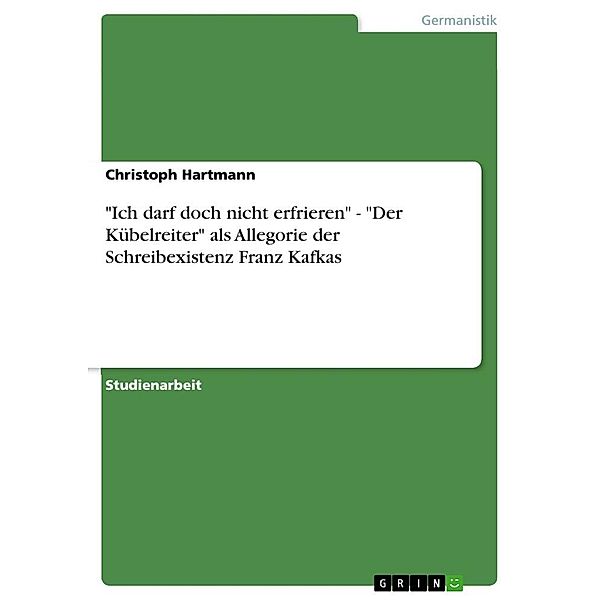 Germanistik

Christoph Hartmann

"Ich darf doch nicht erfrieren" - "Der Kübelreiter" als Allegorie der Schreibexistenz Franz Kafkas

Studienarbeit

GRIN